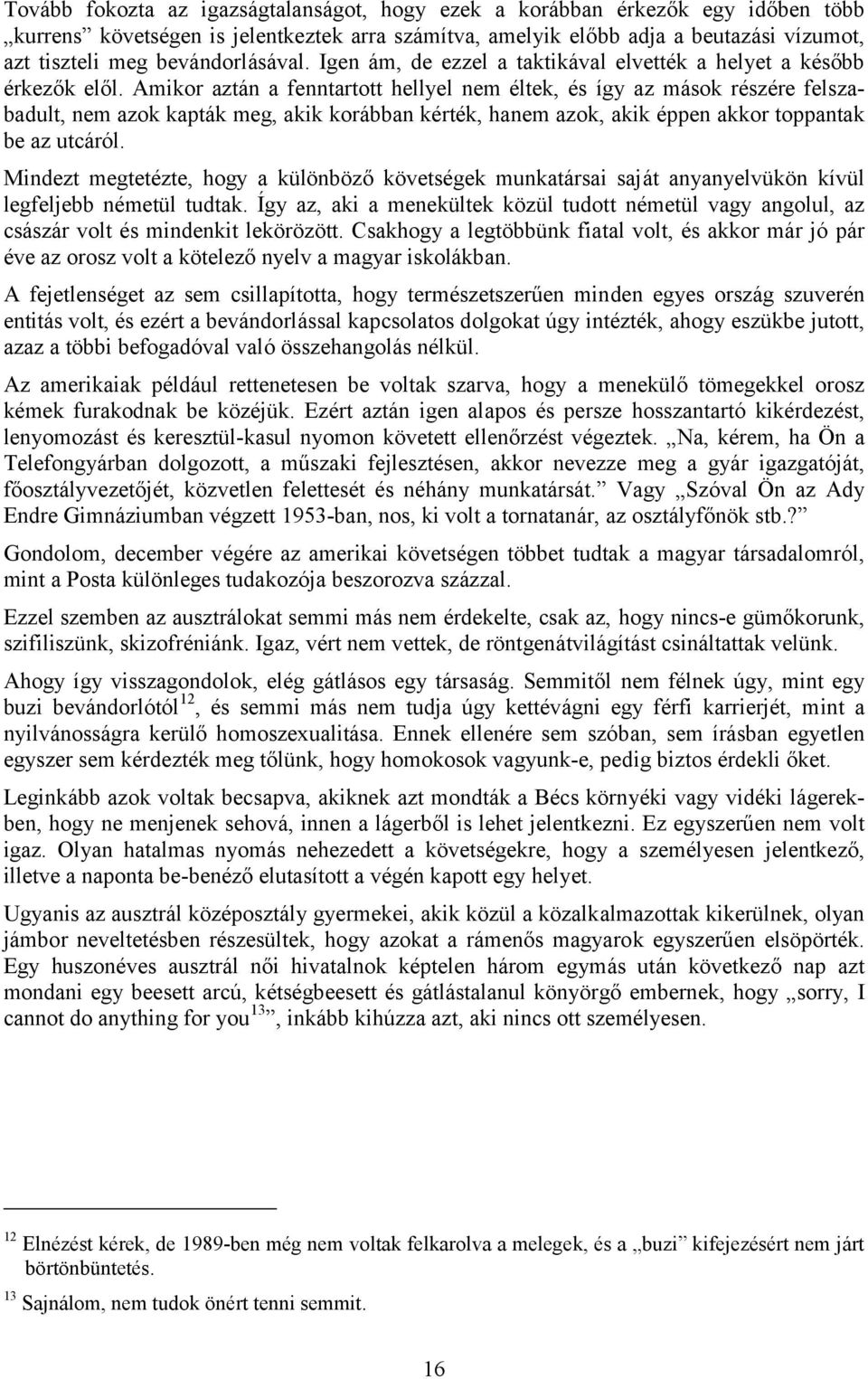 Tovább fokozta az igazságtalanságot, hogy ezek a korábban érkezők egy időben több „kurrens” követségen is jelentkeztek arra számítva, amelyik előbb adja a beutazási vízumot, azt tiszteli meg bevándorlásával. Igen ám, de ezzel a taktikával elvették a helyet a később érkezők elől. Amikor aztán a fenntartott hellyel nem éltek, és így az mások részére felszabadult, nem azok kapták meg, akik korábban kérték, hanem azok, akik éppen akkor toppantak be az utcáról.

Mindezt megtetézte, hogy a különböző követségek munkatársai saját anyanyelvükön kívül legfeljebb németül tudtak. Így az, aki a menekültek közül tudott németül vagy angolul, az császár volt és mindenkit lekörözött. Csakhogy a legtöbbünk fiatal volt, és akkor már jó pár éve az orosz volt a kötelező nyelv a magyar iskolákban.

A fejetlenséget az sem csillapította, hogy természetszerűen minden egyes ország szuverén entitás volt, és ezért a bevándorlással kapcsolatos dolgokat úgy intézték, ahogy eszükbe jutott, azaz a többi befogadóval való összehangolás nélkül.

Az amerikaiak például rettenetesen be voltak szarva, hogy a menekülő tömegekkel orosz kémek furakodnak be közéjük. Ezért aztán igen alapos és persze hosszantartó kikérdezést, lenyomozást és keresztül-kasul nyomon követett ellenőrzést végeztek. „Na, kérem, ha Ön a Telefongyárban dolgozott, a műszaki fejlesztésen, akkor nevezze meg a gyár igazgatóját, főosztályvezetőjét, közvetlen felettesét és néhány munkatársát.” Vagy „Szóval Ön az Ady Endre Gimnáziumban végzett 1953-ban, nos, ki volt a tornatanár, az osztályfőnök stb.?”

Gondolom, december végére az amerikai követségen többet tudtak a magyar társadalomról, mint a Posta különleges tudakozója beszorozva százzal.

Ezzel szemben az ausztrálokat semmi más nem érdekelte, csak az, hogy nincs-e gümőkorunk, szifiliszünk, skizofréniánk. Igaz, vért nem vettek, de röntgenátvilágítást csináltattak velünk.

Ahogy így visszagondolok, elég gátlásos egy társaság. Semmitől nem félnek úgy, mint egy buzi bevándorlótól$^{12}$, és semmi más nem tudja úgy kettévágni egy férfi karrierjét, mint a nyilvánosságra kerülő homoszexualitása. Ennek ellenére sem szóban, sem írásban egyetlen egyszer sem kérdezték meg tőlünk, hogy homokosok vagyunk-e, pedig biztos érdekli őket.

Leginkább azok voltak becsapva, akiknek azt mondták a Bécs környéki vagy vidéki lágerekben, hogy ne menjenek sehová, innen a lágerből is lehet jelentkezni. Ez egyszerűen nem volt igaz. Olyan hatalmas nyomás nehezedett a követségekre, hogy a személyesen jelentkező, illetve a naponta be-benéző elutasított a végén kapott egy helyet.

Ugyanis az ausztrál középosztály gyermekei, akik közül a közalkalmazottak kikerülnek, olyan jámbor neveltetésben részesültek, hogy azokat a rámenős magyarok egyszerűen elsöpörték. Egy huszonéves ausztrál női hivatalnok képtelen három egymás után következő nap azt mondani egy beesett arcú, kétségbeesett és gátlástalanul könyörgő embernek, hogy „sorry, I cannot do anything for you$^{13}$”, inkább kihúzza azt, aki nincs ott személyesen.

$^{12}$ Elnézést kérek, de 1989-ben még nem voltak felkarolva a melegek, és a „buzi” kifejezésért nem járt börtönbüntetés.

$^{13}$ Sajnálom, nem tudok önért tenni semmit.

16